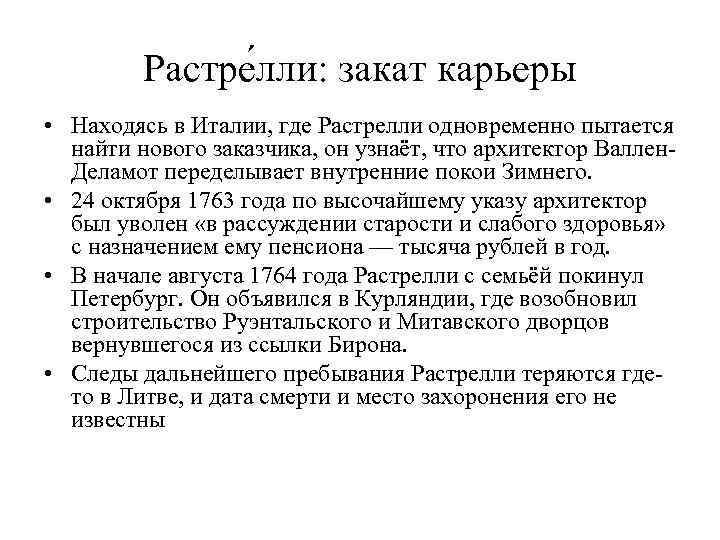 Растре́лли: закат карьеры

• Находясь в Италии, где Растрелли одновременно пытается найти нового заказчика, он узнаёт, что архитектор Валлен-Деламот переделывает внутренние покои Зимнего.

• 24 октября 1763 года по высочайшему указу архитектор был уволен «в рассуждении старости и слабого здоровья» с назначением ему пенсиона — тысяча рублей в год.

• В начале августа 1764 года Растрелли с семьёй покинул Петербург. Он объявился в Курляндии, где возобновил строительство Руэнтальского и Митавского дворцов вернувшегося из ссылки Бирона.

• Следы дальнейшего пребывания Растрелли теряются где-то в Литве, и дата смерти и место захоронения его не известны